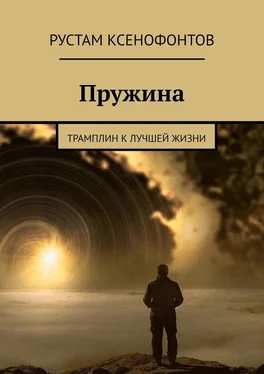 РУСТАМ КСЕНОФОНТОВ

Пружина

ТРАМПЛИН К ЛУЧШЕЙ ЖИЗНИ